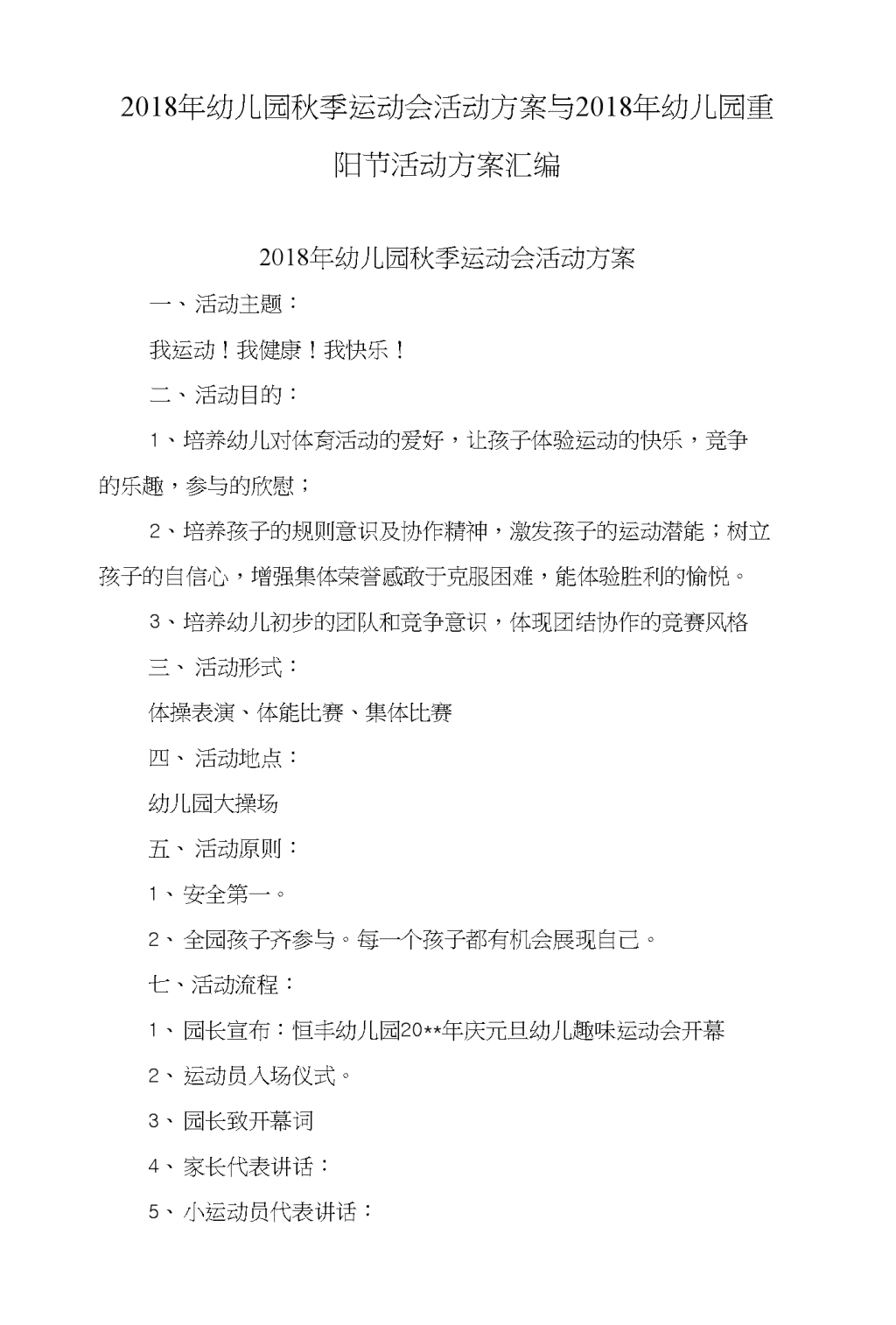 2018年幼儿园秋季运动会活动方案与2018年幼儿园重阳节活动方案汇编

2018年幼儿园秋季运动会活动方案

一、活动主题：

我运动！我健康！我快乐！

二、活动目的：

1、培养幼儿对体育活动的爱好，让孩子体验运动的快乐，竞争的乐趣，参与的欣慰；

2、培养孩子的规则意识及协作精神，激发孩子的运动潜能；树立孩子的自信心，增强集体荣誉感敢于克服困难，能体验胜利的愉悦。

3、培养幼儿初步的团队和竞争意识，体现团结协作的竞赛风格

三、活动形式：

体操表演、体能比赛、集体比赛

四、活动地点：

幼儿园大操场

五、活动原则：

1、安全第一。

2、全园孩子齐参与。每一个孩子都有机会展现自己。

七、活动流程：

1、园长宣布：恒丰幼儿园20**年庆元旦幼儿趣味运动会开幕

2、运动员入场仪式。

3、园长致开幕词

4、家长代表讲话：

5、小运动员代表讲话：